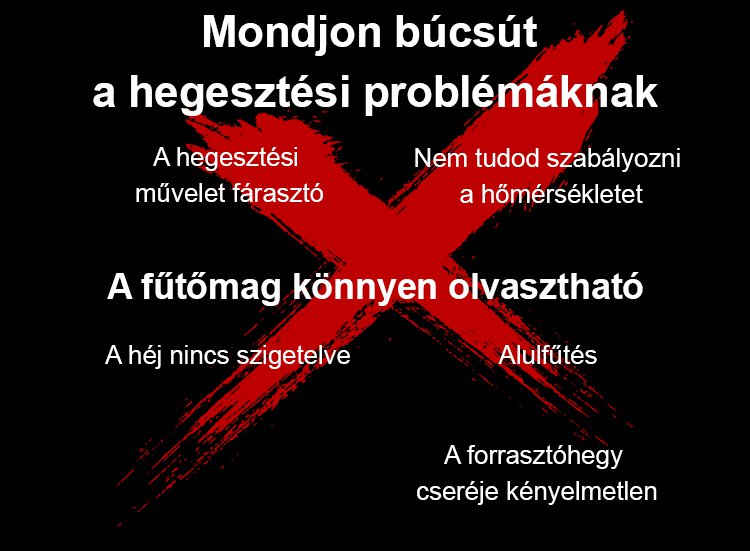 Mondjon búcsút
a hegesztési problémáknak

A hegesztési
művelet fárasztó

Nem tudod szabályozni
a hőmérsékletet

A fűtőmag könnyen olvasztható

A héj nincs szigetelve

Alulfűtés

A forrasztóhegy
cseréje kényelmetlen